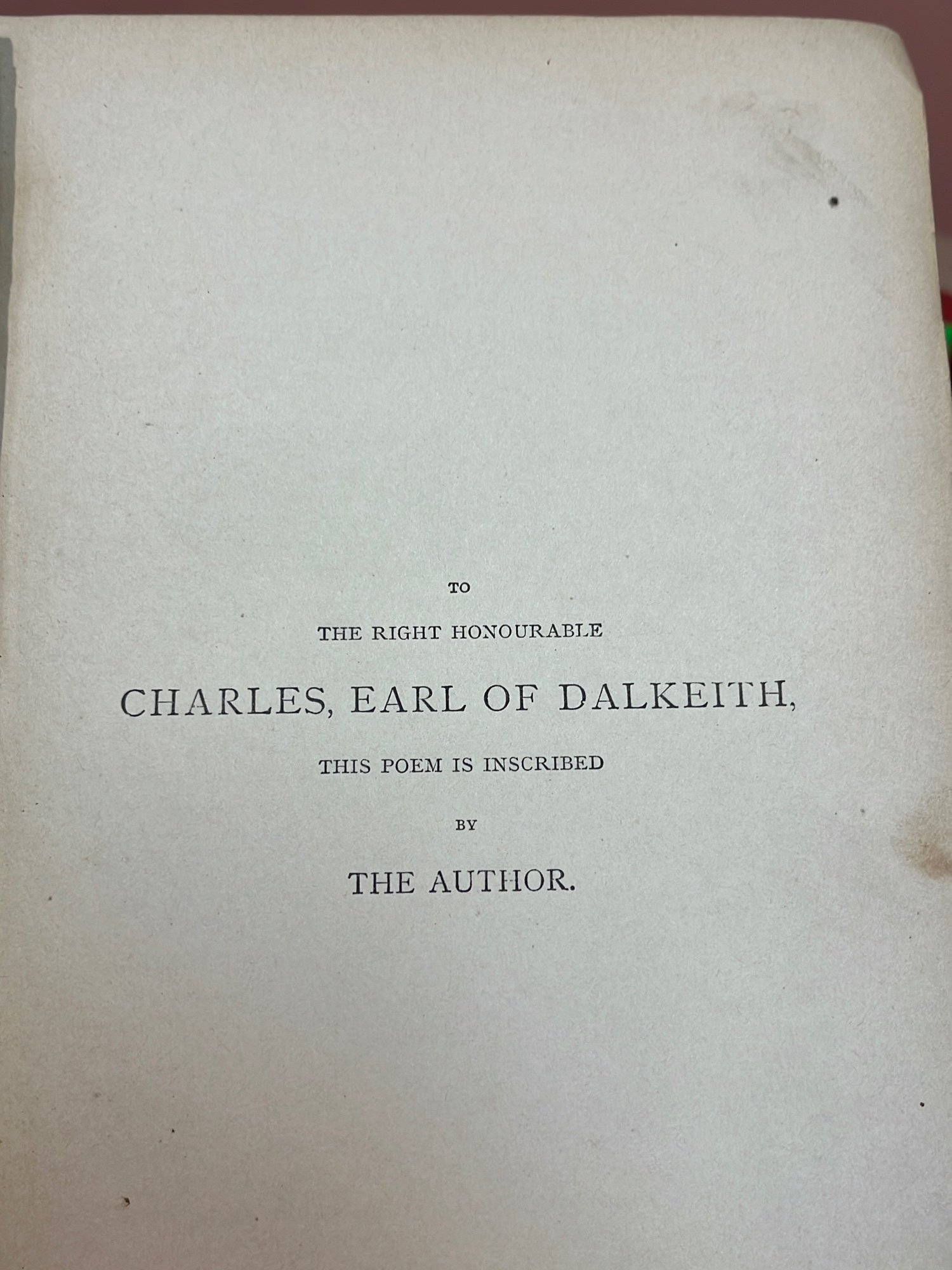 TO

THE RIGHT HONOURABLE

CHARLES, EARL OF DALKEITH,

THIS POEM IS INSCRIBED

BY

THE AUTHOR.